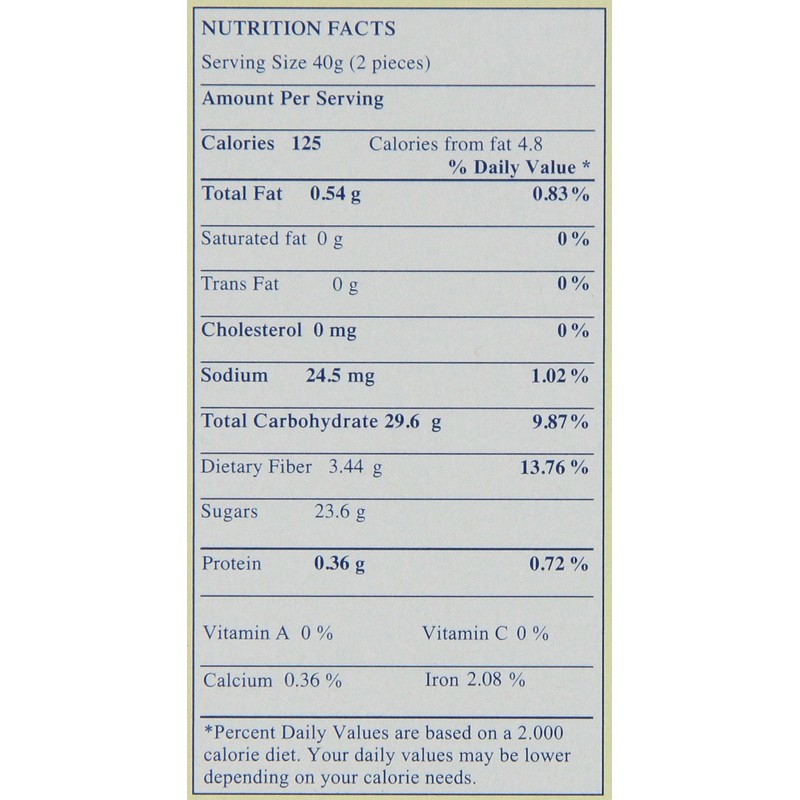 NUTRITION FACTS
Serving Size 40g (2 pieces)

Amount Per Serving

Calories 125 Calories from fat 4.8
% Daily Value *

Total Fat 0.54 g 0.83%

Saturated fat 0 g 0%

Trans Fat 0 g 0%

Cholesterol 0 mg 0%

Sodium 24.5 mg 1.02%

Total Carbohydrate 29.6 g 9.87%

Dietary Fiber 3.44 g 13.76%

Sugars 23.6 g

Protein 0.36 g 0.72%

Vitamin A 0% Vitamin C 0%

Calcium 0.36% Iron 2.08%

*Percent Daily Values are based on a 2.000 calorie diet. Your daily values may be lower depending on your calorie needs.